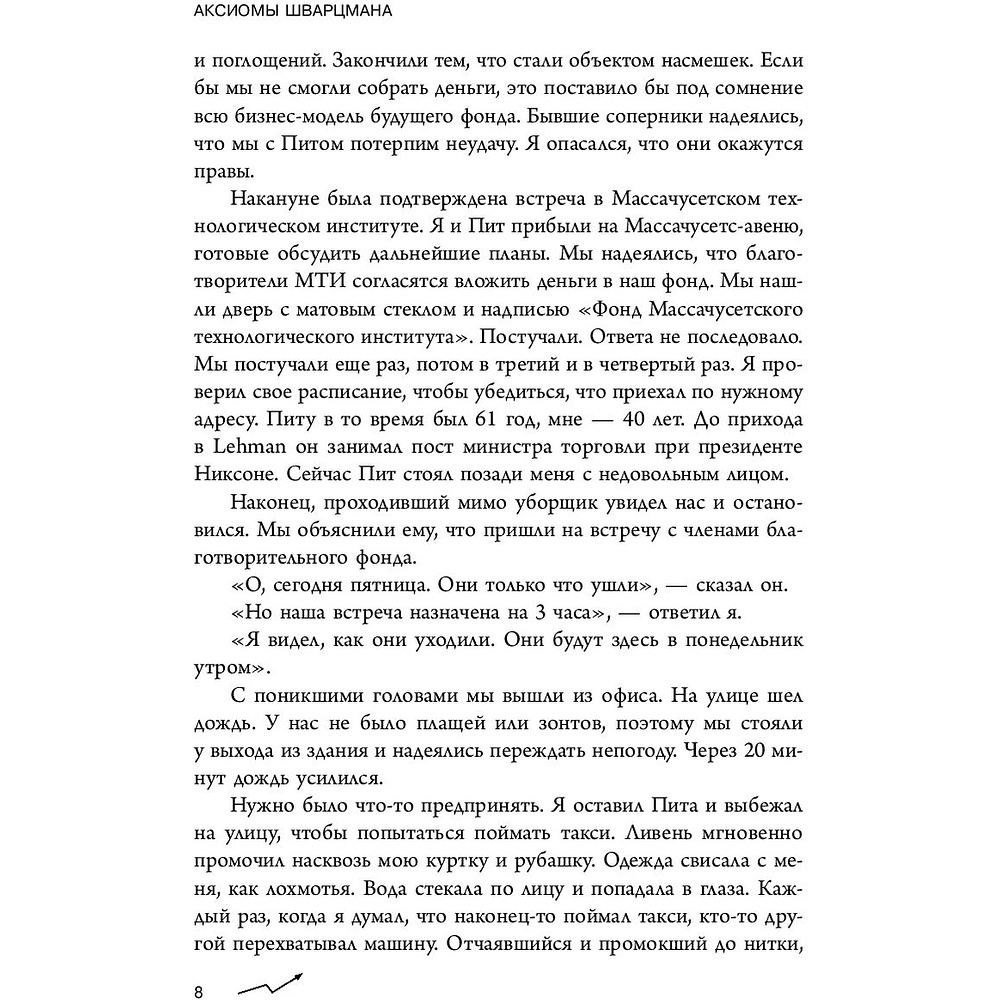 АКСИОМЫ ШВАРЦМАНА

и поглощений. Закончили тем, что стали объектом насмешек. Если бы мы не смогли собрать деньги, это поставило бы под сомнение всю бизнес-модель будущего фонда. Бывшие соперники надеялись, что мы с Питом потерпим неудачу. Я опасался, что они окажутся правы.

Накануне была подтверждена встреча в Массачусетском технологическом институте. Я и Пит прибыли на Массачусетс-авеню, готовые обсудить дальнейшие планы. Мы надеялись, что благотворители МТИ согласятся вложить деньги в наш фонд. Мы нашли дверь с матовым стеклом и надписью «Фонд Массачусетского технологического института». Постучали. Ответа не последовало. Мы постучали еще раз, потом в третий и в четвертый раз. Я проверил свое расписание, чтобы убедиться, что приехал по нужному адресу. Питу в то время был 61 год, мне — 40 лет. До прихода в Lehman он занимал пост министра торговли при президенте Никсоне. Сейчас Пит стоял позади меня с недовольным лицом.

Наконец, проходивший мимо уборщик увидел нас и остановился. Мы объяснили ему, что пришли на встречу с членами благотворительного фонда.

«О, сегодня пятница. Они только что ушли», — сказал он.

«Но наша встреча назначена на 3 часа», — ответил я.

«Я видел, как они уходили. Они будут здесь в понедельник утром».

С поникшими головами мы вышли из офиса. На улице шел дождь. У нас не было плащей или зонтов, поэтому мы стояли у выхода из здания и надеялись переждать непогоду. Через 20 минут дождь усилился.

Нужно было что-то предпринять. Я оставил Пита и выбежал на улицу, чтобы попытаться поймать такси. Ливень мгновенно промочил насквозь мою куртку и рубашку. Одежда свисала с меня, как лохмотья. Вода стекала по лицу и попадала в глаза. Каждый раз, когда я думал, что наконец-то поймал такси, кто-то другой перехватывал машину. Отчаявшийся и промокший до нитки,

8